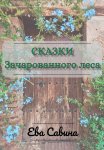 СКАЗКИ
Зачарованного леса

Ева Савина